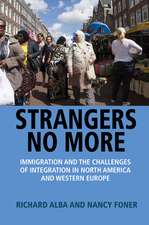 STRANGERS NO MORE

IMMIGRATION AND THE CHALLENGES OF INTEGRATION IN NORTH AMERICA AND WESTERN EUROPE

RICHARD ALBA AND NANCY FONER